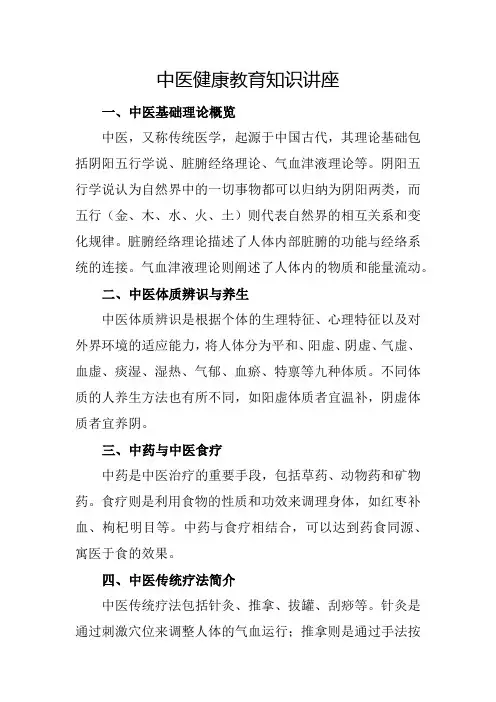 中医健康教育知识讲座

一、中医基础理论概览

中医，又称传统医学，起源于中国古代，其理论基础包括阴阳五行学说、脏腑经络理论、气血津液理论等。阴阳五行学说认为自然界中的一切事物都可以归纳为阴阳两类，而五行（金、木、水、火、土）则代表自然界的相互关系和变化规律。脏腑经络理论描述了人体内部脏腑的功能与经络系统的连接。气血津液理论则阐述了人体内的物质和能量流动。

二、中医体质辨识与养生

中医体质辨识是根据个体的生理特征、心理特征以及对外界环境的适应能力，将人体分为平和、阳虚、阴虚、气虚、血虚、痰湿、湿热、气郁、血瘀、特禀等九种体质。不同体质的人养生方法也有所不同，如阳虚体质者宜温补，阴虚体质者宜养阴。

三、中药与中医食疗

中药是中医治疗的重要手段，包括草药、动物药和矿物药。食疗则是利用食物的性质和功效来调理身体，如红枣补血、枸杞明目等。中药与食疗相结合，可以达到药食同源、寓医于食的效果。

四、中医传统疗法简介

中医传统疗法包括针灸、推拿、拔罐、刮痧等。针灸是通过刺激穴位来调整人体的气血运行；推拿则是通过手法按